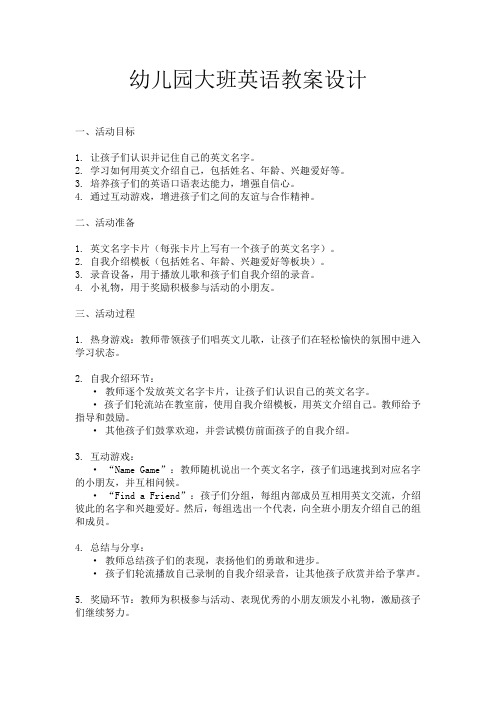 幼儿园大班英语教案设计

一、活动目标

1. 让孩子们认识并记住自己的英文名字。
2. 学习如何用英文介绍自己，包括姓名、年龄、兴趣爱好等。
3. 培养孩子们的英语口语表达能力，增强自信心。
4. 通过互动游戏，增进孩子们之间的友谊与合作精神。

二、活动准备

1. 英文名字卡片（每张卡片上写有一个孩子的英文名字）。
2. 自我介绍模板（包括姓名、年龄、兴趣爱好等板块）。
3. 录音设备，用于播放儿歌和孩子们自我介绍的录音。
4. 小礼物，用于奖励积极参与活动的小朋友。

三、活动过程

1. 热身游戏：教师带领孩子们唱英文儿歌，让孩子们在轻松愉快的氛围中进入学习状态。

2. 自我介绍环节：
• 教师逐个发放英文名字卡片，让孩子们认识自己的英文名字。
• 孩子们轮流站在教室前，使用自我介绍模板，用英文介绍自己。教师给予指导和鼓励。
• 其他孩子们鼓掌欢迎，并尝试模仿前面孩子的自我介绍。

3. 互动游戏：
• “Name Game”：教师随机说出一个英文名字，孩子们迅速找到对应名字的小朋友，并互相问候。
• “Find a Friend”：孩子们分组，每组内部成员互相用英文交流，介绍彼此的名字和兴趣爱好。然后，每组选出一个代表，向全班小朋友介绍自己的组和成员。

4. 总结与分享：
• 教师总结孩子们的表现，表扬他们的勇敢和进步。
• 孩子们轮流播放自己录制的自我介绍录音，让其他孩子欣赏并给予掌声。

5. 奖励环节：教师为积极参与活动、表现优秀的小朋友颁发小礼物，激励孩子们继续努力。